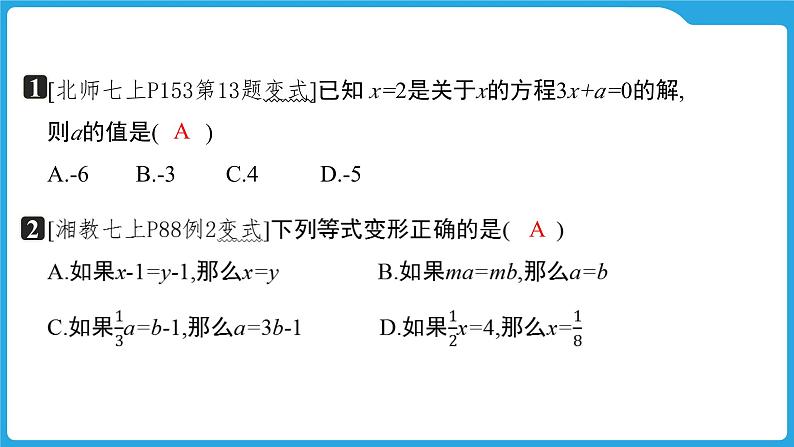 1 [北师七上P153第13题变式]已知 $x=2$是关于$x$的方程$3x+a=0$的解,则$a$的值是( A )

A.-6　B.-3　C.4　D.-5

2 [湘教七上P88例2变式]下列等式变形正确的是( A )

A.如果$x-1=y-1$,那么$x=y$　B.如果$ma=mb$,那么$a=b$

C.如果$\frac{1}{3}a=b-1$,那么$a=3b-1$　D.如果$\frac{1}{2}x=4$,那么$x=\frac{1}{8}$